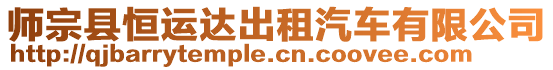 师宗县恒运达出租汽车有限公司
http://qjbarrytemple.cn.coovee.com